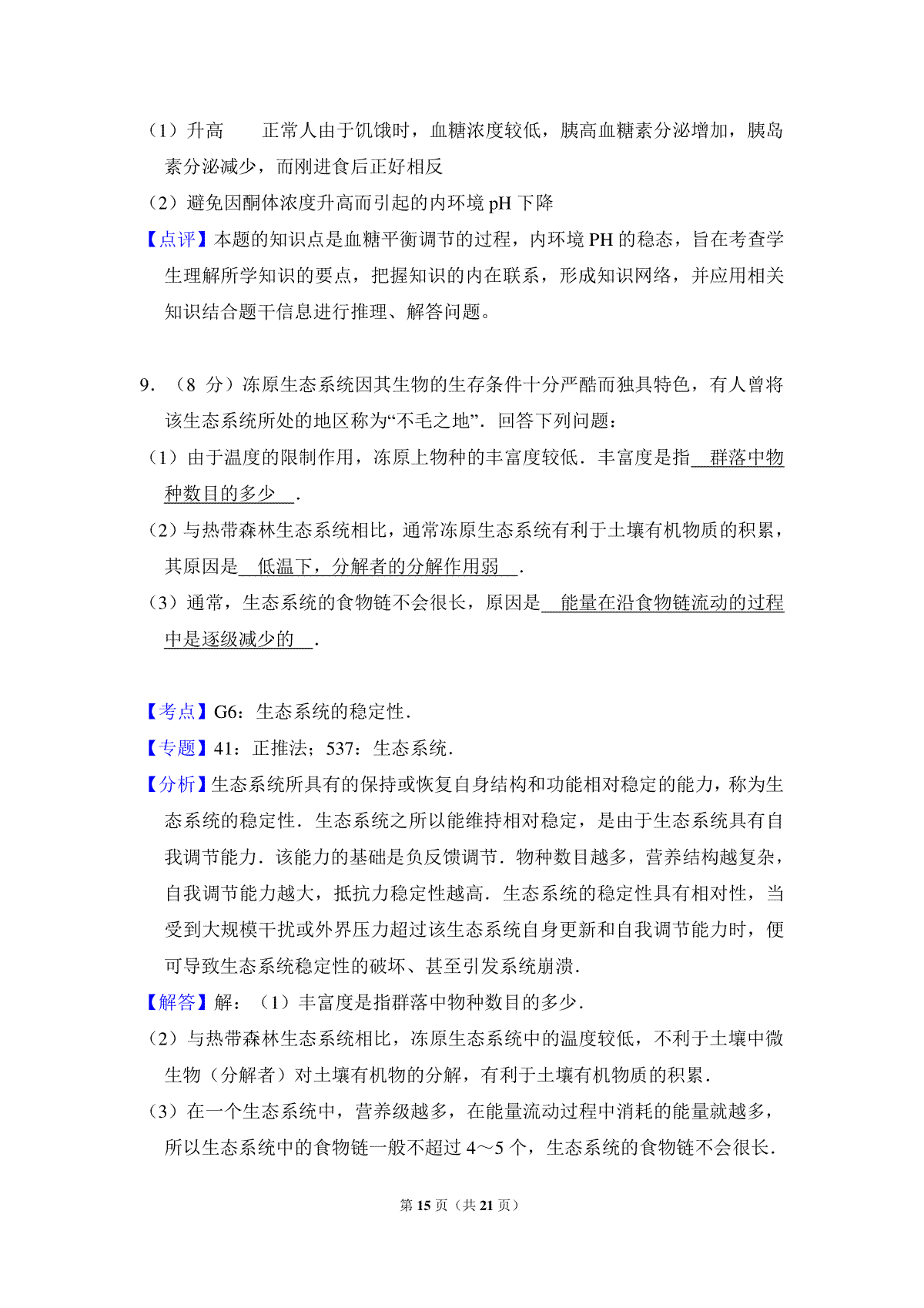 （1）升高　　正常人由于饥饿时，血糖浓度较低，胰高血糖素分泌增加，胰岛素分泌减少，而刚进食后正好相反

（2）避免因酮体浓度升高而引起的内环境 pH 下降

【点评】本题的知识点是血糖平衡调节的过程，内环境 PH 的稳态，旨在考查学生理解所学知识的要点，把握知识的内在联系，形成知识网络，并应用相关知识结合题干信息进行推理、解答问题。

9．（8 分）冻原生态系统因其生物的生存条件十分严酷而独具特色，有人曾将该生态系统所处的地区称为“不毛之地”．回答下列问题：

（1）由于温度的限制作用，冻原上物种的丰富度较低．丰富度是指　群落中物种数目的多少　．

（2）与热带森林生态系统相比，通常冻原生态系统有利于土壤有机物质的积累，其原因是　低温下，分解者的分解作用弱　．

（3）通常，生态系统的食物链不会很长，原因是　能量在沿食物链流动的过程中是逐级减少的　．

【考点】G6：生态系统的稳定性．

【专题】41：正推法；537：生态系统．

【分析】生态系统所具有的保持或恢复自身结构和功能相对稳定的能力，称为生态系统的稳定性．生态系统之所以能维持相对稳定，是由于生态系统具有自我调节能力．该能力的基础是负反馈调节．物种数目越多，营养结构越复杂，自我调节能力越大，抵抗力稳定性越高．生态系统的稳定性具有相对性，当受到大规模干扰或外界压力超过该生态系统自身更新和自我调节能力时，便可导致生态系统稳定性的破坏、甚至引发系统崩溃．

【解答】解：（1）丰富度是指群落中物种数目的多少．

（2）与热带森林生态系统相比，冻原生态系统中的温度较低，不利于土壤中微生物（分解者）对土壤有机物的分解，有利于土壤有机物质的积累．

（3）在一个生态系统中，营养级越多，在能量流动过程中消耗的能量就越多，所以生态系统中的食物链一般不超过 4～5 个，生态系统的食物链不会很长．

第 15 页（共 21 页）